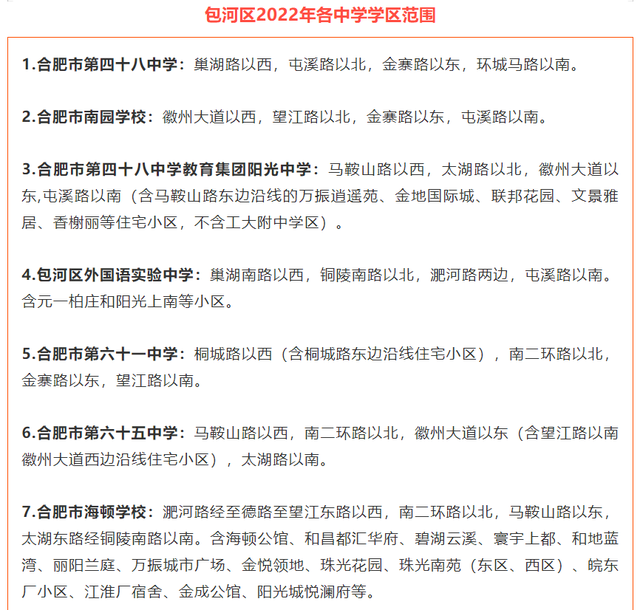 包河区2022年各中学学区范围

1.合肥市第四十八中学：巢湖路以西，屯溪路以北，金寨路以东，环城马路以南。

2.合肥市南园学校：徽州大道以西，望江路以北，金寨路以东，屯溪路以南。

3.合肥市第四十八中学教育集团阳光中学：马鞍山路以西，太湖路以北，徽州大道以东,屯溪路以南（含马鞍山路东边沿线的万振逍遥苑、金地国际城、联邦花园、文景雅居、香榭丽等住宅小区，不含工大附中学区）。

4.包河区外国语实验中学：巢湖南路以西，铜陵南路以北，淝河路两边，屯溪路以南。含元一柏庄和阳光上南等小区。

5.合肥市第六十一中学：桐城路以西（含桐城路东边沿线住宅小区），南二环路以北，金寨路以东，望江路以南。

6.合肥市第六十五中学：马鞍山路以西，南二环路以北，徽州大道以东（含望江路以南徽州大道西边沿线住宅小区），太湖路以南。

7.合肥市海顿学校：淝河路经至德路至望江东路以西，南二环路以北，马鞍山路以东，太湖东路经铜陵南路以南。含海顿公馆、和昌都汇华府、碧湖云溪、寰宇上都、和地蓝湾、丽阳兰庭、万振城市广场、金悦领地、珠光花园、珠光南苑（东区、西区）、皖东厂小区、江淮厂宿舍、金成公馆、阳光城悦澜府等。